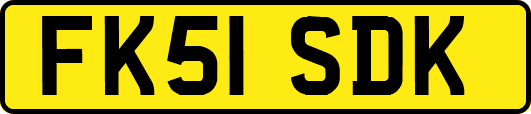 FK51 SDK